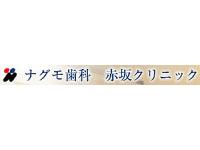 ナグモ歯科　赤坂クリニック